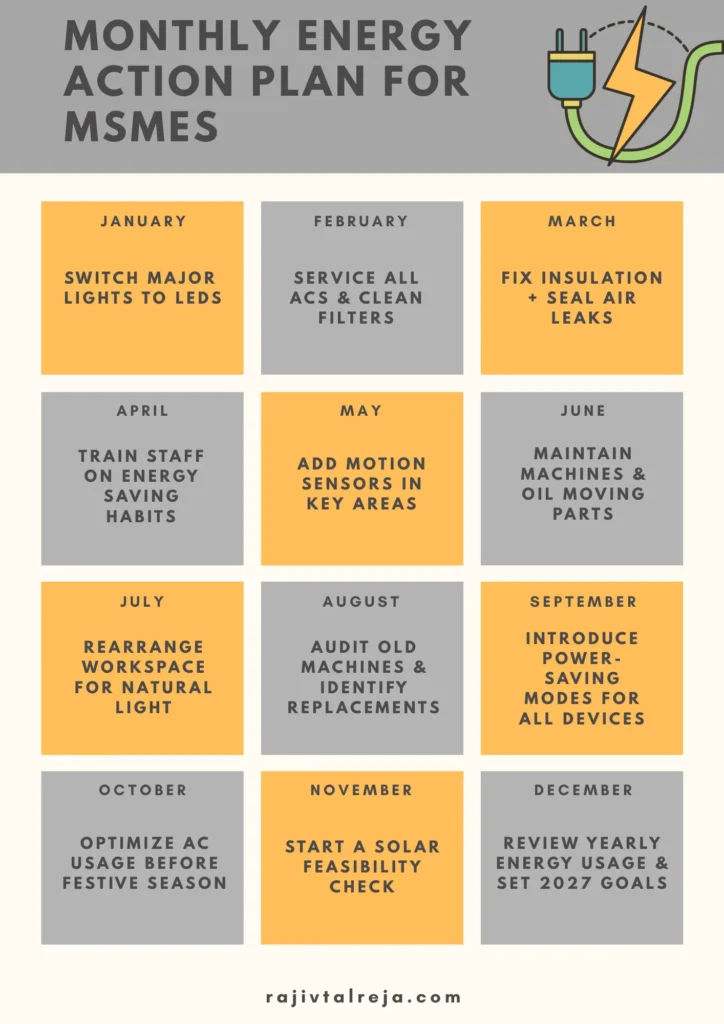 MONTHLY ENERGY ACTION PLAN FOR MSMES

JANUARY

SWITCH MAJOR LIGHTS TO LEDS

FEBRUARY

SERVICE ALL ACS & CLEAN FILTERS

MARCH

FIX INSULATION + SEAL AIR LEAKS

APRIL

TRAIN STAFF ON ENERGY SAVING HABITS

MAY

ADD MOTION SENSORS IN KEY AREAS

JUNE

MAINTAIN MACHINES & OIL MOVING PARTS

JULY

REARRANGE WORKSPACE FOR NATURAL LIGHT

AUGUST

AUDIT OLD MACHINES & IDENTIFY REPLACEMENTS

SEPTEMBER

INTRODUCE POWER-SAVING MODES FOR ALL DEVICES

OCTOBER

OPTIMIZE AC USAGE BEFORE FESTIVE SEASON

NOVEMBER

START A SOLAR FEASIBILITY CHECK

DECEMBER

REVIEW YEARLY ENERGY USAGE & SET 2027 GOALS

rajivtalreja.com